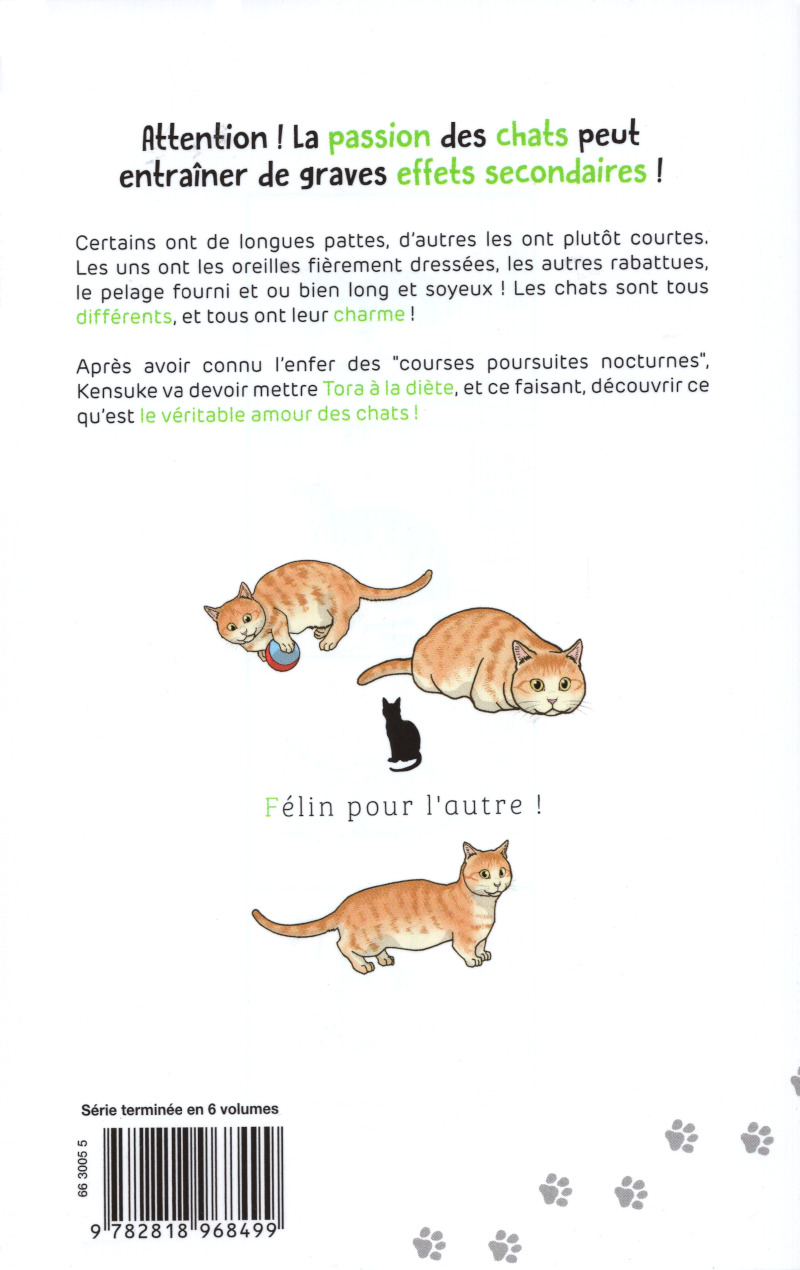 Attention ! La passion des chats peut entraîner de graves effets secondaires !

Certains ont de longues pattes, d'autres les ont plutôt courtes. Les uns ont les oreilles fièrement dressées, les autres rabattues, le pelage fourni et ou bien long et soyeux ! Les chats sont tous différents, et tous ont leur charme !

Après avoir connu l'enfer des "courses poursuites nocturnes", Kensuke va devoir mettre Tora à la diète, et ce faisant, découvrir ce qu'est le véritable amour des chats !

Félin pour l'autre !

Série terminée en 6 volumes

66 3005 5

9 782818 968499